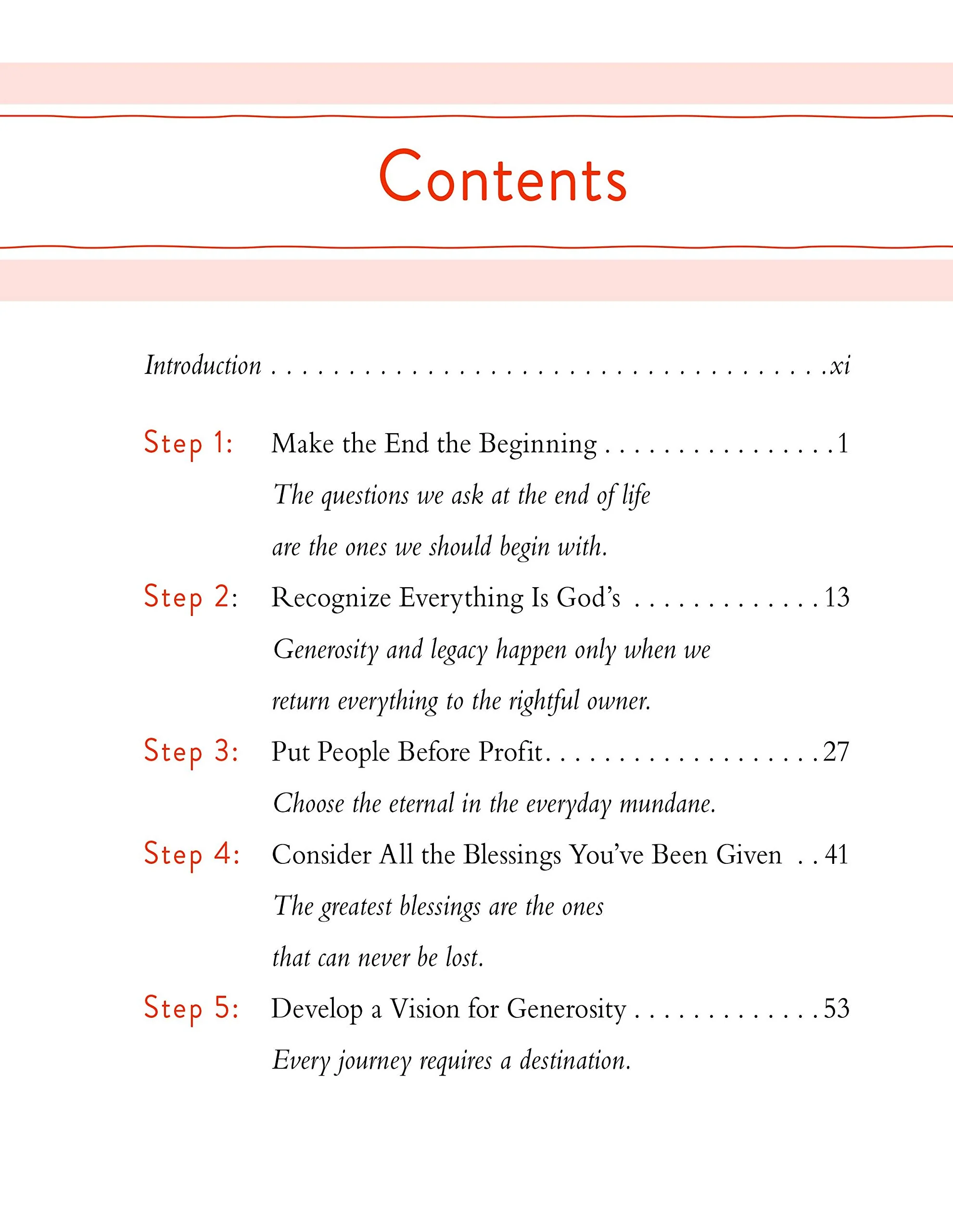 Contents

Introduction xi

Step 1: Make the End the Beginning 1
The questions we ask at the end of life are the ones we should begin with.

Step 2: Recognize Everything Is God's 13
Generosity and legacy happen only when we return everything to the rightful owner.

Step 3: Put People Before Profit 27
Choose the eternal in the everyday mundane.

Step 4: Consider All the Blessings You've Been Given 41
The greatest blessings are the ones that can never be lost.

Step 5: Develop a Vision for Generosity 53
Every journey requires a destination.